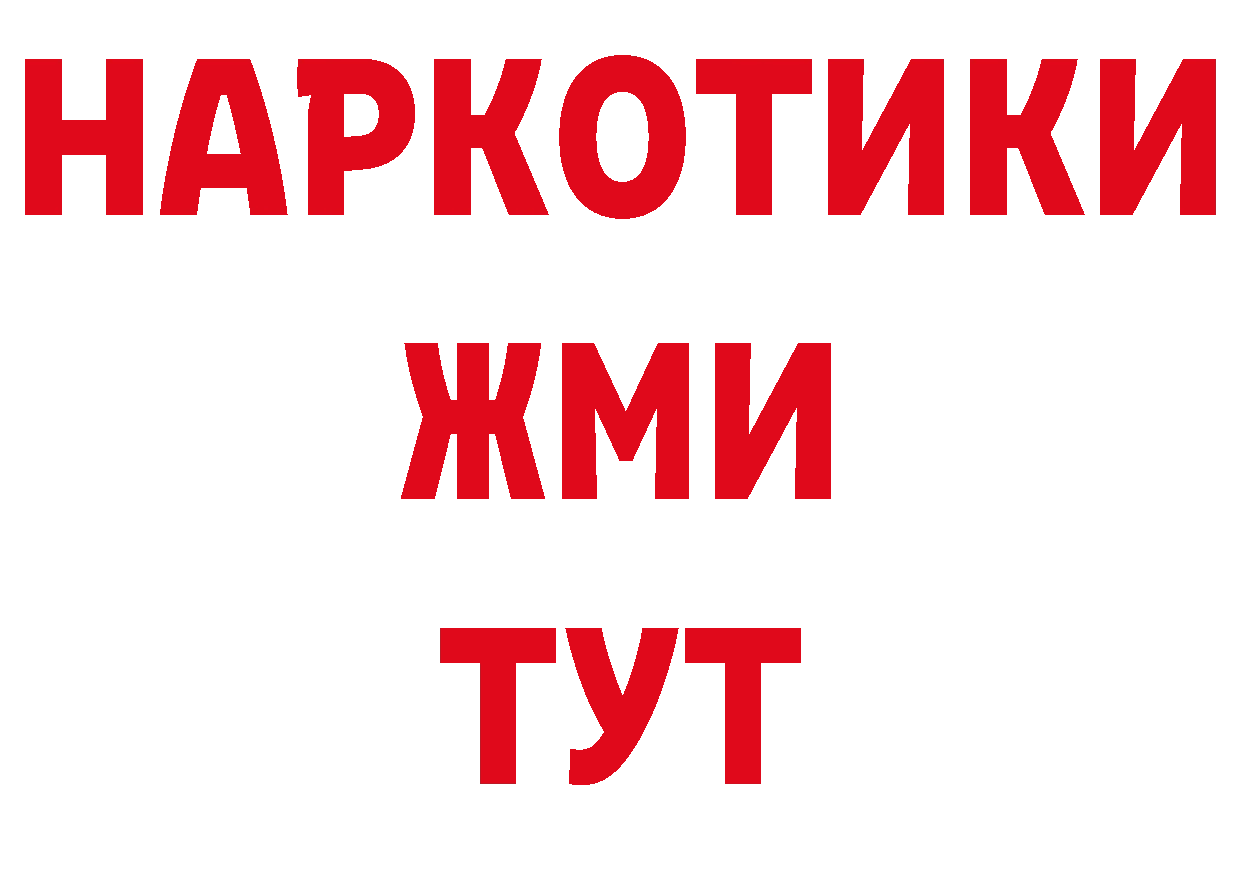 НАРКОТИКИ
ЖМИ
ТУТ